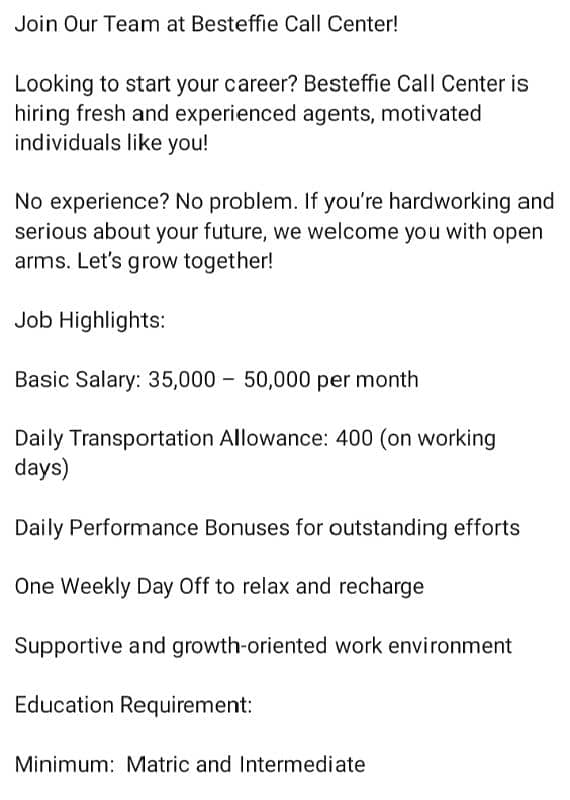 Join Our Team at Besteffie Call Center!

Looking to start your career? Besteffie Call Center is hiring fresh and experienced agents, motivated individuals like you!

No experience? No problem. If you're hardworking and serious about your future, we welcome you with open arms. Let's grow together!

Job Highlights:

Basic Salary: 35,000 – 50,000 per month

Daily Transportation Allowance: 400 (on working days)

Daily Performance Bonuses for outstanding efforts

One Weekly Day Off to relax and recharge

Supportive and growth-oriented work environment

Education Requirement:

Minimum: Matric and Intermediate